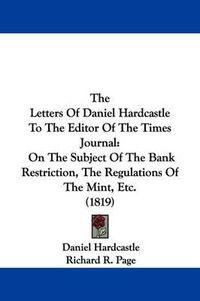 The
Letters Of Daniel Hardcastle To The Editor Of The Times Journal:
On The Subject Of The Bank Restriction, The Regulations Of The Mint, Etc.
(1819)

Daniel Hardcastle
Richard R. Page